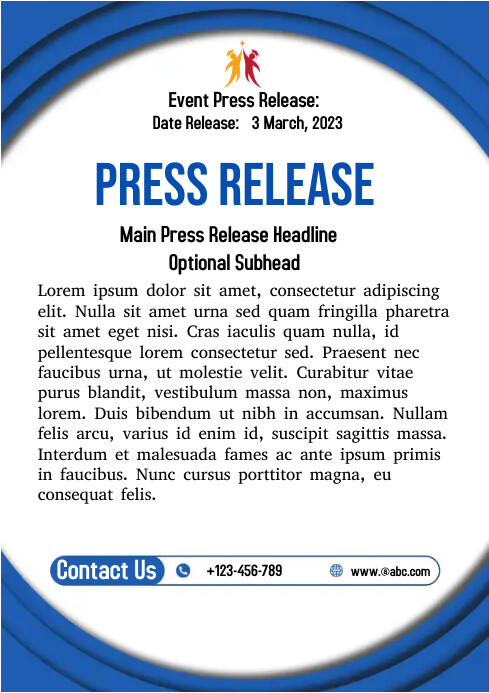 Event Press Release:
Date Release: 3 March, 2023

PRESS RELEASE

Main Press Release Headline
Optional Subhead

Lorem ipsum dolor sit amet, consectetur adipiscing elit. Nulla sit amet urna sed quam fringilla pharetra sit amet eget nisi. Cras iaculis quam nulla, id pellentesque lorem consectetur sed. Praesent nec faucibus urna, ut molestie velit. Curabitur vitae purus blandit, vestibulum massa non, maximus lorem. Duis bibendum ut nibh in accumsan. Nullam felis arcu, varius id enim id, suscipit sagittis massa. Interdum et malesuada fames ac ante ipsum primis in faucibus. Nunc cursus porttitor magna, eu consequat felis.

Contact Us +123-456-789 www.@abc.com